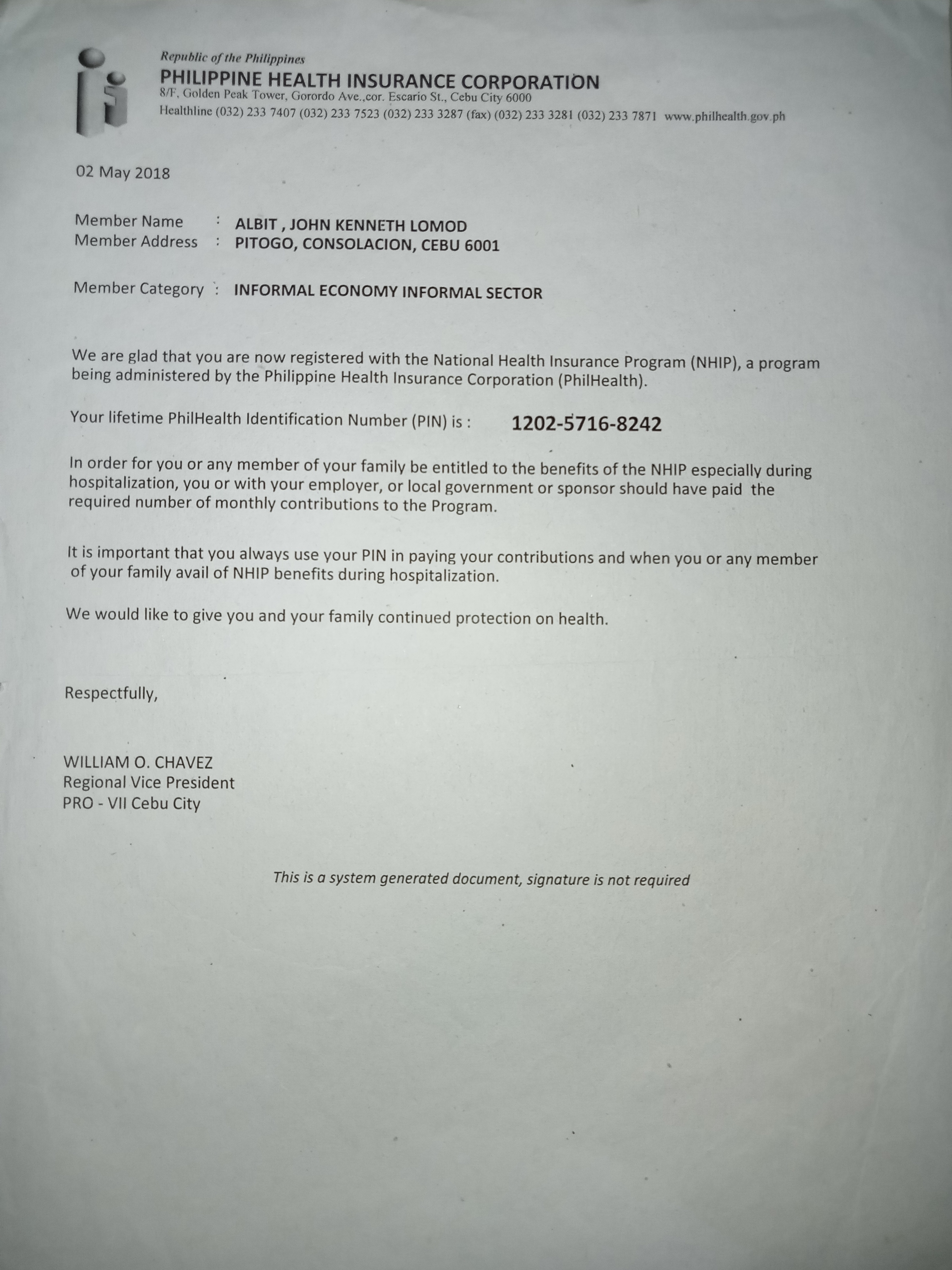 Republic of the Philippines
PHILIPPINE HEALTH INSURANCE CORPORATION
8/F, Golden Peak Tower, Gorordo Ave.,cor. Escario St., Cebu City 6000
Healthline (032) 233 7407 (032) 233 7523 (032) 233 3287 (fax) (032) 233 3281 (032) 233 7871 www.philhealth.gov.ph

02 May 2018

Member Name : ALBIT , JOHN KENNETH LOMOD
Member Address : PITOGO, CONSOLACION, CEBU 6001

Member Category : INFORMAL ECONOMY INFORMAL SECTOR

We are glad that you are now registered with the National Health Insurance Program (NHIP), a program being administered by the Philippine Health Insurance Corporation (PhilHealth).

Your lifetime PhilHealth Identification Number (PIN) is : 1202-5716-8242

In order for you or any member of your family be entitled to the benefits of the NHIP especially during hospitalization, you or with your employer, or local government or sponsor should have paid the required number of monthly contributions to the Program.

It is important that you always use your PIN in paying your contributions and when you or any member of your family avail of NHIP benefits during hospitalization.

We would like to give you and your family continued protection on health.

Respectfully,

WILLIAM O. CHAVEZ
Regional Vice President
PRO - VII Cebu City

This is a system generated document, signature is not required